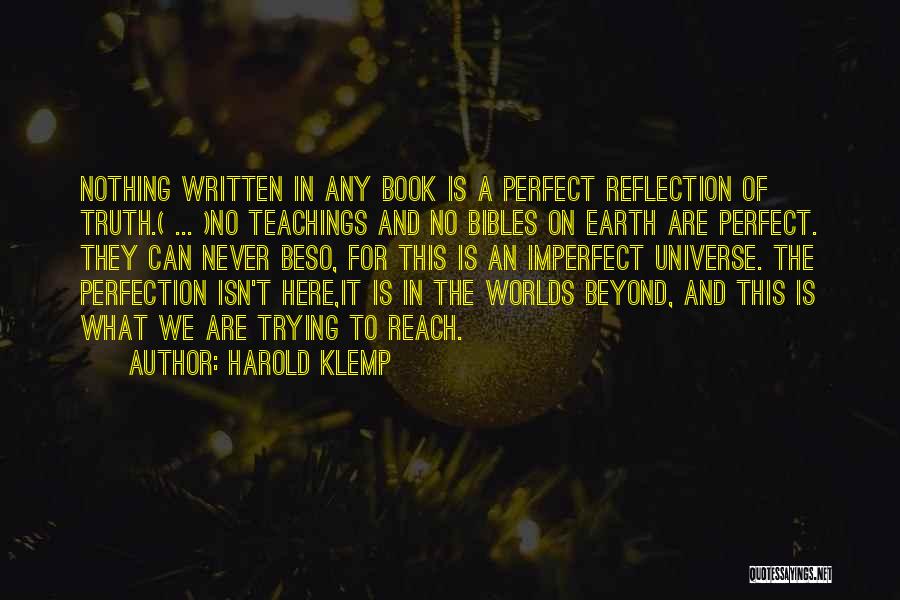 NOTHING WRITTEN IN ANY BOOK IS A PERFECT REFLECTION OF TRUTH.( ... )NO TEACHINGS AND NO BIBLES ON EARTH ARE PERFECT. THEY CAN NEVER BESO, FOR THIS IS AN IMPERFECT UNIVERSE. THE PERFECTION ISN'T HERE,IT IS IN THE WORLDS BEYOND, AND THIS IS WHAT WE ARE TRYING TO REACH.

AUTHOR: HAROLD KLEMP

QUOTESSAYINGS.NET